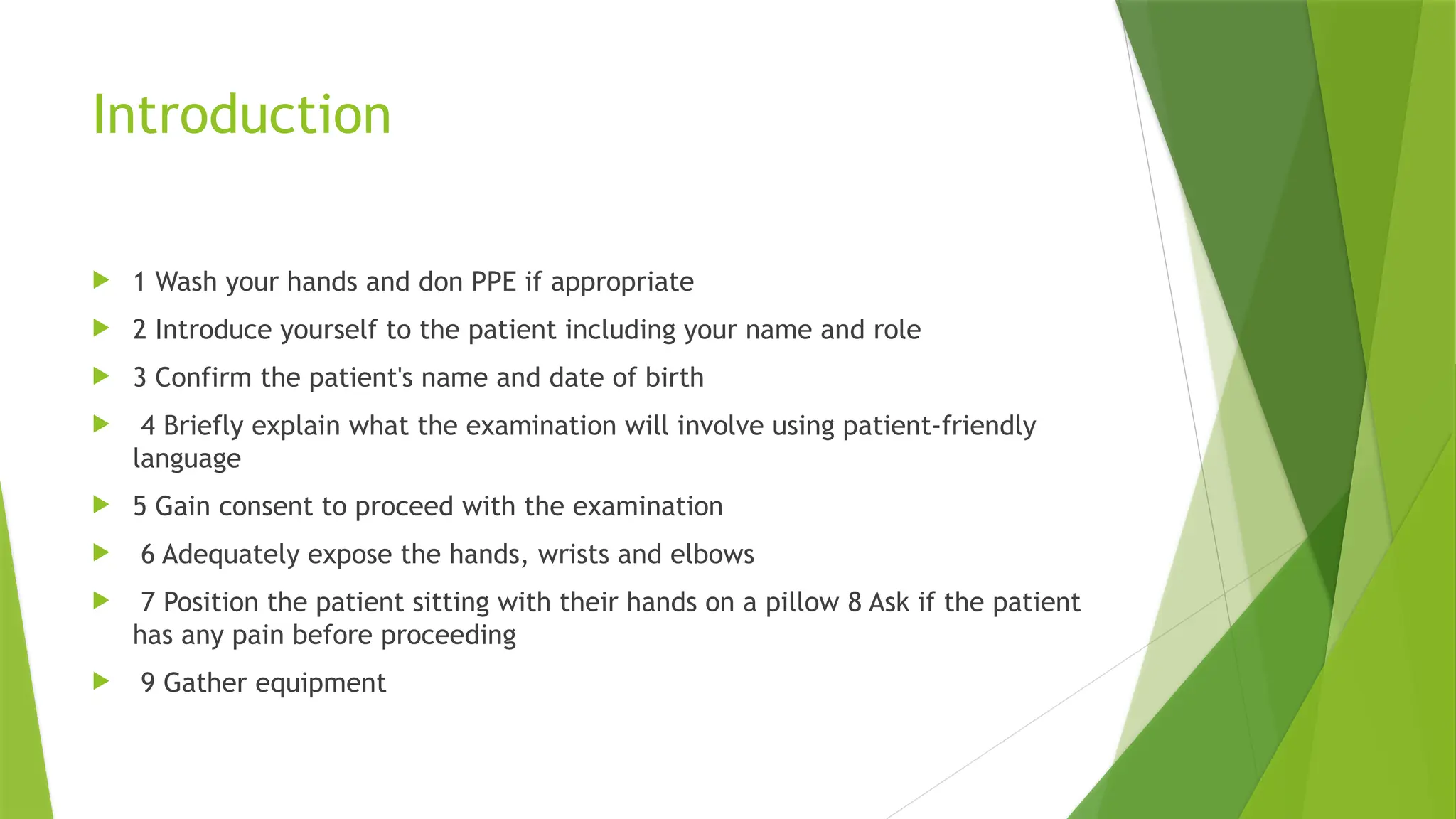 Introduction

1 Wash your hands and don PPE if appropriate

2 Introduce yourself to the patient including your name and role

3 Confirm the patient's name and date of birth

4 Briefly explain what the examination will involve using patient-friendly language

5 Gain consent to proceed with the examination

6 Adequately expose the hands, wrists and elbows

7 Position the patient sitting with their hands on a pillow 8 Ask if the patient has any pain before proceeding

9 Gather equipment